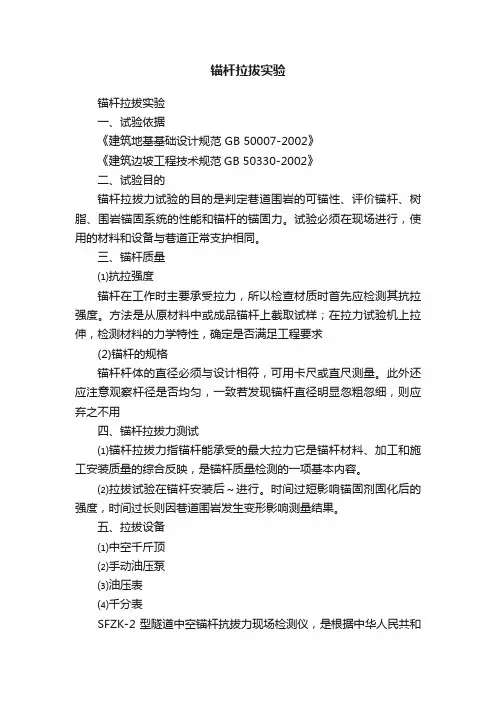 锚杆拉拔实验

锚杆拉拔实验

一、试验依据

《建筑地基基础设计规范 GB 50007-2002》

《建筑边坡工程技术规范 GB 50330-2002》

二、试验目的

锚杆拉拔力试验的目的是判定巷道围岩的可锚性、评价锚杆、树脂、围岩锚固系统的性能和锚杆的锚固力。试验必须在现场进行，使用的材料和设备与巷道正常支护相同。

三、锚杆质量

⑴抗拉强度

锚杆在工作时主要承受拉力，所以检查材质时首先应检测其抗拉强度。方法是从原材料中或成品锚杆上截取试样；在拉力试验机上拉伸，检测材料的力学特性，确定是否满足工程要求

(2)锚杆的规格

锚杆杆体的直径必须与设计相符，可用卡尺或直尺测量。此外还应注意观察杆径是否均匀，一致若发现锚杆直径明显忽粗忽细，则应弃之不用

四、锚杆拉拔力测试

⑴锚杆拉拔力指锚杆能承受的最大拉力它是锚杆材料、加工和施工安装质量的综合反映，是锚杆质量检测的一项基本内容。

⑵拉拔试验在锚杆安装后~进行。时间过短影响锚固剂固化后的强度，时间过长则因巷道围岩发生变形影响测量结果。

五、拉拔设备

⑴中空千斤顶

⑵手动油压泵

⑶油压表

⑷千分表

SFZK-2 型隧道中空锚杆抗拔力现场检测仪，是根据中华人民共和